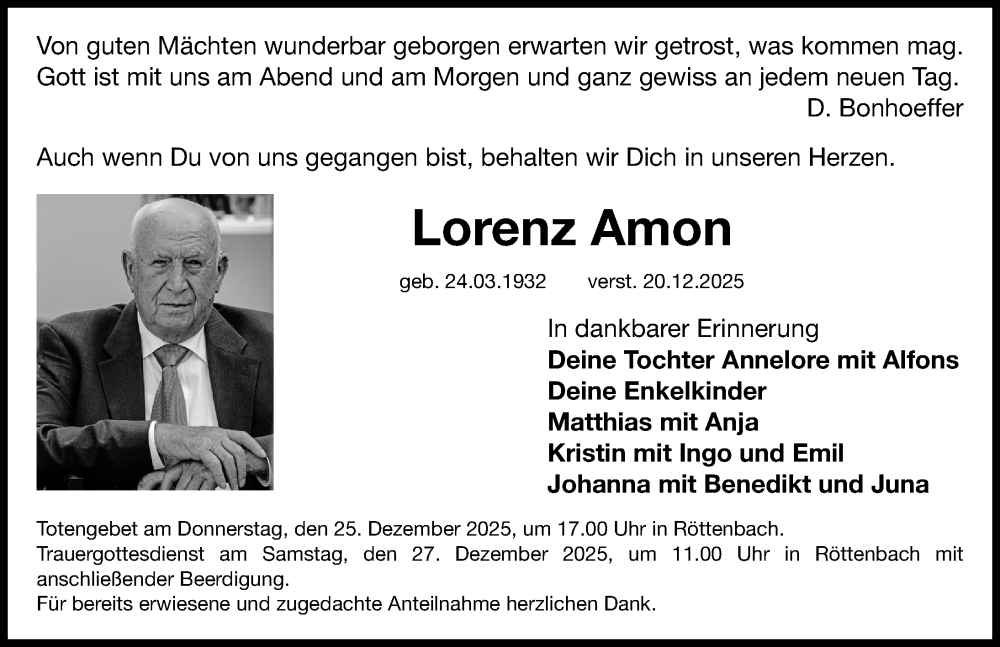 Von guten Mächten wunderbar geborgen erwarten wir getrost, was kommen mag.
Gott ist mit uns am Abend und am Morgen und ganz gewiss an jedem neuen Tag.
D. Bonhoeffer

Auch wenn Du von uns gegangen bist, behalten wir Dich in unseren Herzen.

Lorenz Amon

geb. 24.03.1932 verst. 20.12.2025

In dankbarer Erinnerung
Deine Tochter Annelore mit Alfons
Deine Enkelkinder
Matthias mit Anja
Kristin mit Ingo und Emil
Johanna mit Benedikt und Juna

Totengebet am Donnerstag, den 25. Dezember 2025, um 17.00 Uhr in Röttenbach.
Trauergottesdienst am Samstag, den 27. Dezember 2025, um 11.00 Uhr in Röttenbach mit anschließender Beerdigung.
Für bereits erwiesene und zugedachte Anteilnahme herzlichen Dank.